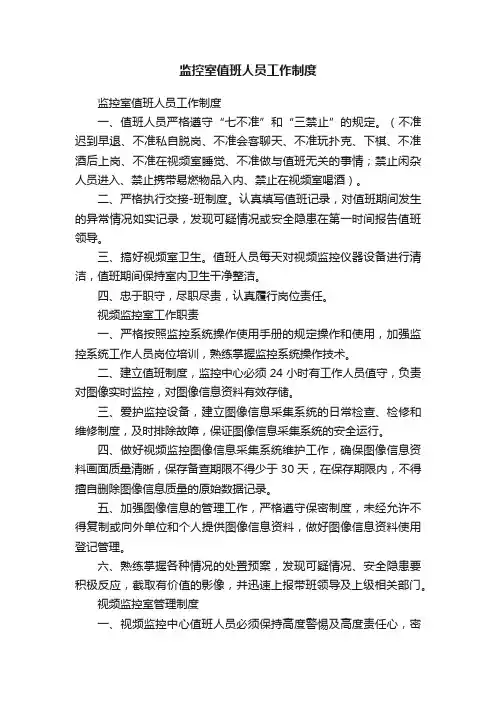 监控室值班人员工作制度

监控室值班人员工作制度

一、值班人员严格遵守“七不准”和“三禁止”的规定。（不准迟到早退、不准私自脱岗、不准会客聊天、不准玩扑克、下棋、不准酒后上岗、不准在视频室睡觉、不准做与值班无关的事情；禁止闲杂人员进入、禁止携带易燃物品入内、禁止在视频室喝酒）。

二、严格执行交接-班制度。认真填写值班记录，对值班期间发生的异常情况如实记录，发现可疑情况或安全隐患在第一时间报告值班领导。

三、搞好视频室卫生。值班人员每天对视频监控仪器设备进行清洁，值班期间保持室内卫生干净整洁。

四、忠于职守，尽职尽责，认真履行岗位责任。

视频监控室工作职责

一、严格按照监控系统操作使用手册的规定操作和使用，加强监控系统工作人员岗位培训，熟练掌握监控系统操作技术。

二、建立值班制度，监控中心必须 24 小时有工作人员值守，负责对图像实时监控，对图像信息资料有效存储。

三、爱护监控设备，建立图像信息采集系统的日常检查、检修和维修制度，及时排除故障，保证图像信息采集系统的安全运行。

四、做好视频监控图像信息采集系统维护工作，确保图像信息资料画面质量清晰，保存备查期限不得少于 30 天，在保存期限内，不得擅自删除图像信息质量的原始数据记录。

五、加强图像信息的管理工作，严格遵守保密制度，未经允许不得复制或向外单位和个人提供图像信息资料，做好图像信息资料使用登记管理。

六、熟练掌握各种情况的处置预案，发现可疑情况、安全隐患要积极反应，截取有价值的影像，并迅速上报带班领导及上级相关部门。

视频监控室管理制度

一、视频监控中心值班人员必须保持高度警惕及高度责任心，密